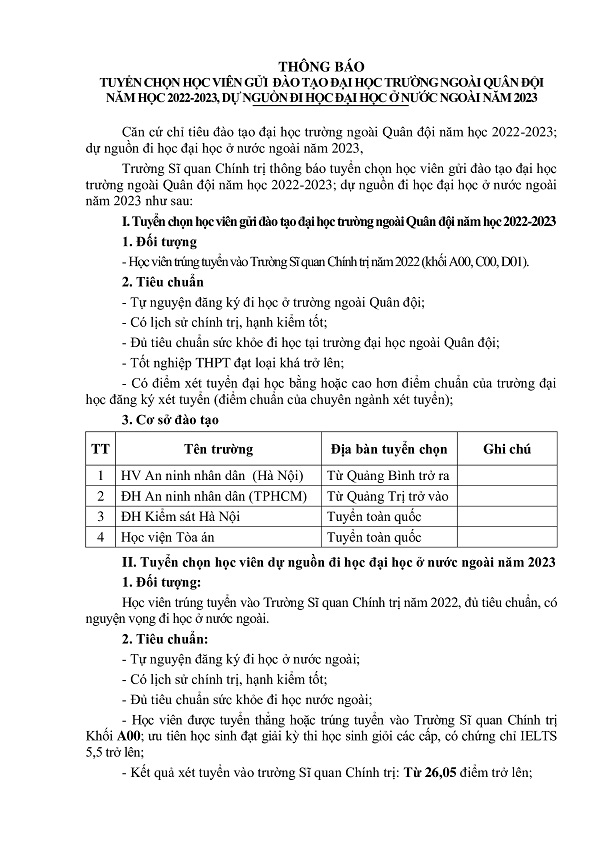 THÔNG BÁO
TUYỂN CHỌN HỌC VIÊN GỬI ĐÀO TẠO ĐẠI HỌC TRƯỜNG NGOÀI QUÂN ĐỘI NĂM HỌC 2022-2023, DỰ NGUỒN ĐI HỌC ĐẠI HỌC Ở NƯỚC NGOÀI NĂM 2023

Căn cứ chỉ tiêu đào tạo đại học trường ngoài Quân đội năm học 2022-2023; dự nguồn đi học đại học ở nước ngoài năm 2023,

Trường Sĩ quan Chính trị thông báo tuyển chọn học viên gửi đào tạo đại học trường ngoài Quân đội năm học 2022-2023; dự nguồn đi học đại học ở nước ngoài năm 2023 như sau:

I. Tuyển chọn học viên gửi đào tạo đại học trường ngoài Quân đội năm học 2022-2023

1. Đối tượng

- Học viên trúng tuyển vào Trường Sĩ quan Chính trị năm 2022 (khối A00, C00, D01).

2. Tiêu chuẩn

- Tự nguyện đăng ký đi học ở trường ngoài Quân đội;

- Có lịch sử chính trị, hạnh kiểm tốt;

- Đủ tiêu chuẩn sức khỏe đi học tại trường đại học ngoài Quân đội;

- Tốt nghiệp THPT đạt loại khá trở lên;

- Có điểm xét tuyển đại học bằng hoặc cao hơn điểm chuẩn của trường đại học đăng ký xét tuyển (điểm chuẩn của chuyên ngành xét tuyển);

3. Cơ sở đào tạo

| TT | Tên trường | Địa bàn tuyển chọn | Ghi chú |
|---|---|---|---|
| 1 | HV An ninh nhân dân (Hà Nội) | Từ Quảng Bình trở ra | |
| 2 | ĐH An ninh nhân dân (TPHCM) | Từ Quảng Trị trở vào | |
| 3 | ĐH Kiểm sát Hà Nội | Tuyển toàn quốc | |
| 4 | Học viện Tòa án | Tuyển toàn quốc | |

II. Tuyển chọn học viên dự nguồn đi học đại học ở nước ngoài năm 2023

1. Đối tượng:

Học viên trúng tuyển vào Trường Sĩ quan Chính trị năm 2022, đủ tiêu chuẩn, có nguyện vọng đi học ở nước ngoài.

2. Tiêu chuẩn:

- Tự nguyện đăng ký đi học ở nước ngoài;

- Có lịch sử chính trị, hạnh kiểm tốt;

- Đủ tiêu chuẩn sức khỏe đi học nước ngoài;

- Học viên được tuyển thẳng hoặc trúng tuyển vào Trường Sĩ quan Chính trị Khối A00; ưu tiên học sinh đạt giải kỳ thi học sinh giỏi các cấp, có chứng chỉ IELTS 5,5 trở lên;

- Kết quả xét tuyển vào trường Sĩ quan Chính trị: Từ 26,05 điểm trở lên;